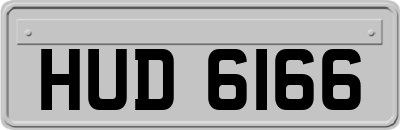 HUD 6166